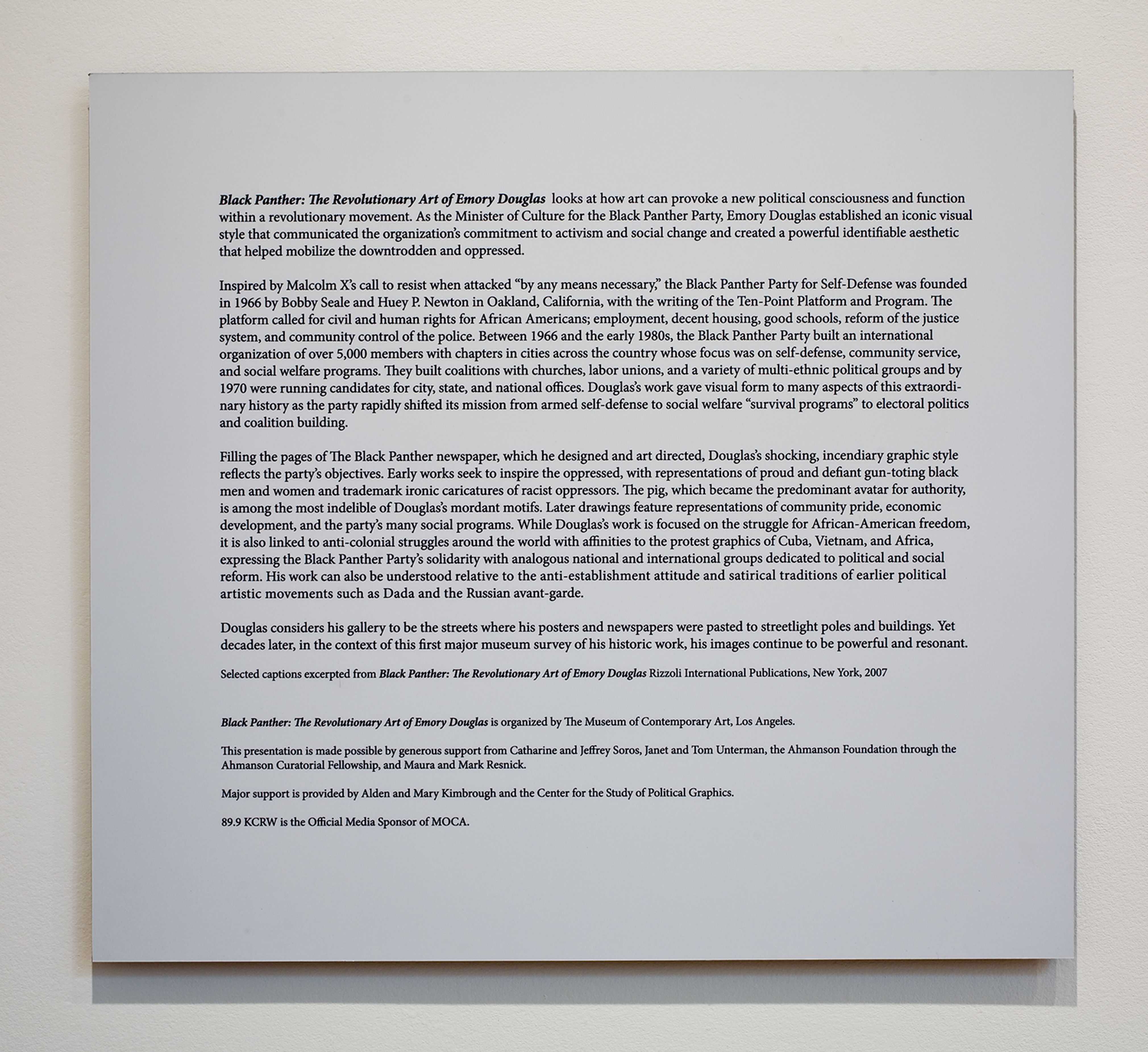 Black Panther: The Revolutionary Art of Emory Douglas looks at how art can provoke a new political consciousness and function within a revolutionary movement. As the Minister of Culture for the Black Panther Party, Emory Douglas established an iconic visual style that communicated the organization's commitment to activism and social change and created a powerful identifiable aesthetic that helped mobilize the downtrodden and oppressed.

Inspired by Malcolm X's call to resist when attacked "by any means necessary," the Black Panther Party for Self-Defense was founded in 1966 by Bobby Seale and Huey P. Newton in Oakland, California, with the writing of the Ten-Point Platform and Program. The platform called for civil and human rights for African Americans; employment, decent housing, good schools, reform of the justice system, and community control of the police. Between 1966 and the early 1980s, the Black Panther Party built an international organization of over 5,000 members with chapters in cities across the country whose focus was on self-defense, community service, and social welfare programs. They built coalitions with churches, labor unions, and a variety of multi-ethnic political groups and by 1970 were running candidates for city, state, and national offices. Douglas's work gave visual form to many aspects of this extraordinary history as the party rapidly shifted its mission from armed self-defense to social welfare "survival programs" to electoral politics and coalition building.

Filling the pages of The Black Panther newspaper, which he designed and art directed, Douglas's shocking, incendiary graphic style reflects the party's objectives. Early works seek to inspire the oppressed, with representations of proud and defiant gun-toting black men and women and trademark ironic caricatures of racist oppressors. The pig, which became the predominant avatar for authority, is among the most indelible of Douglas's mordant motifs. Later drawings feature representations of community pride, economic development, and the party's many social programs. While Douglas's work is focused on the struggle for African-American freedom, it is also linked to anti-colonial struggles around the world with affinities to the protest graphics of Cuba, Vietnam, and Africa, expressing the Black Panther Party's solidarity with analogous national and international groups dedicated to political and social reform. His work can also be understood relative to the anti-establishment attitude and satirical traditions of earlier political artistic movements such as Dada and the Russian avant-garde.

Douglas considers his gallery to be the streets where his posters and newspapers were pasted to streetlight poles and buildings. Yet decades later, in the context of this first major museum survey of his historic work, his images continue to be powerful and resonant.

Selected captions excerpted from Black Panther: The Revolutionary Art of Emory Douglas Rizzoli International Publications, New York, 2007

Black Panther: The Revolutionary Art of Emory Douglas is organized by The Museum of Contemporary Art, Los Angeles.

This presentation is made possible by generous support from Catharine and Jeffrey Soros, Janet and Tom Unterman, the Ahmanson Foundation through the Ahmanson Curatorial Fellowship, and Maura and Mark Resnick.

Major support is provided by Alden and Mary Kimbrough and the Center for the Study of Political Graphics.

89.9 KCRW is the Official Media Sponsor of MOCA.